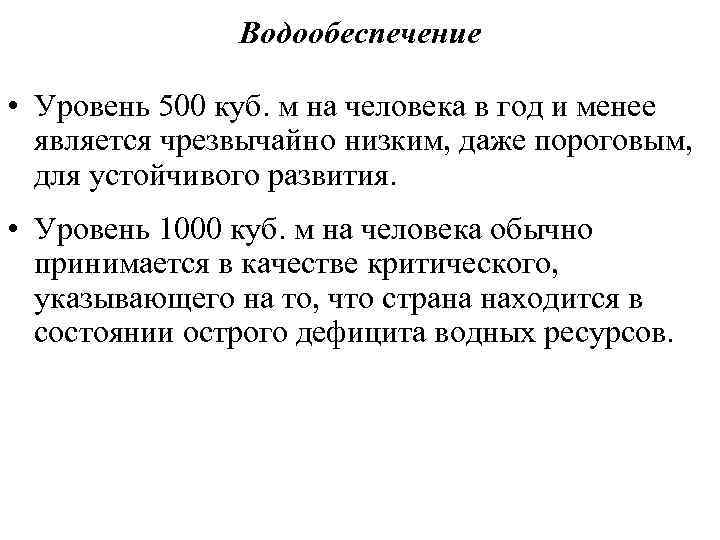 Водообеспечение

• Уровень 500 куб. м на человека в год и менее является чрезвычайно низким, даже пороговым, для устойчивого развития.

• Уровень 1000 куб. м на человека обычно принимается в качестве критического, указывающего на то, что страна находится в состоянии острого дефицита водных ресурсов.